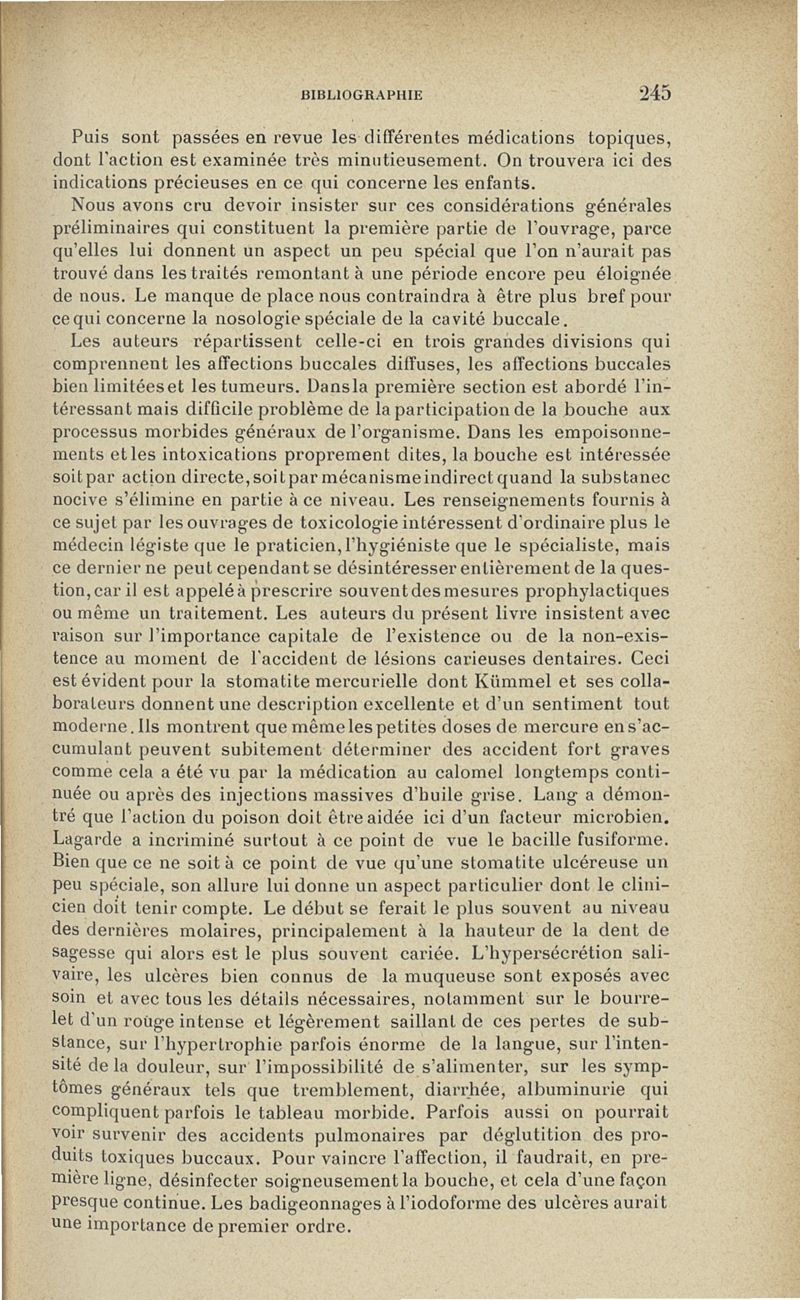 BIBLIOGRAPHIE 245

Puis sont passées en revue les différentes médications topiques, dont l'action est examinée très minutieusement. On trouvera ici des indications précieuses en ce qui concerne les enfants.

Nous avons cru devoir insister sur ces considérations générales préliminaires qui constituent la première partie de l'ouvrage, parce qu'elles lui donnent un aspect un peu spécial que l'on n'aurait pas trouvé dans les traités remontant à une période encore peu éloignée de nous. Le manque de place nous contraindra à être plus bref pour ce qui concerne la nosologie spéciale de la cavité buccale.

Les auteurs répartissent celle-ci en trois grandes divisions qui comprennent les affections buccales diffuses, les affections buccales bien limitées et les tumeurs. Dans la première section est abordé l'intéressant mais difficile problème de la participation de la bouche aux processus morbides généraux de l'organisme. Dans les empoisonnements et les intoxications proprement dites, la bouche est intéressée soit par action directe, soit par mécanisme indirect quand la substanec nocive s'élimine en partie à ce niveau. Les renseignements fournis à ce sujet par les ouvrages de toxicologie intéressent d'ordinaire plus le médecin légiste que le praticien, l'hygiéniste que le spécialiste, mais ce dernier ne peut cependant se désintéresser entièrement de la question, car il est appelé à prescrire souvent des mesures prophylactiques ou même un traitement. Les auteurs du présent livre insistent avec raison sur l'importance capitale de l'existence ou de la non-existence au moment de l'accident de lésions carieuses dentaires. Ceci est évident pour la stomatite mercurielle dont Kümmel et ses collaborateurs donnent une description excellente et d'un sentiment tout moderne. Ils montrent que même les petites doses de mercure en s'accumulant peuvent subitement déterminer des accident fort graves comme cela a été vu par la médication au calomel longtemps continuée ou après des injections massives d'huile grise. Lang a démontré que l'action du poison doit être aidée ici d'un facteur microbien. Lagarde a incriminé surtout à ce point de vue le bacille fusiforme. Bien que ce ne soit à ce point de vue qu'une stomatite ulcéreuse un peu spéciale, son allure lui donne un aspect particulier dont le clinicien doit tenir compte. Le début se ferait le plus souvent au niveau des dernières molaires, principalement à la hauteur de la dent de sagesse qui alors est le plus souvent cariée. L'hypersécrétion salivaire, les ulcères bien connus de la muqueuse sont exposés avec soin et avec tous les détails nécessaires, notamment sur le bourrelet d'un rouge intense et légèrement saillant de ces pertes de substance, sur l'hypertrophie parfois énorme de la langue, sur l'intensité de la douleur, sur l'impossibilité de s'alimenter, sur les symptômes généraux tels que tremblement, diarrhée, albuminurie qui compliquent parfois le tableau morbide. Parfois aussi on pourrait voir survenir des accidents pulmonaires par déglutition des produits toxiques buccaux. Pour vaincre l'affection, il faudrait, en première ligne, désinfecter soigneusement la bouche, et cela d'une façon presque continue. Les badigeonnages à l'iodoforme des ulcères aurait une importance de premier ordre.